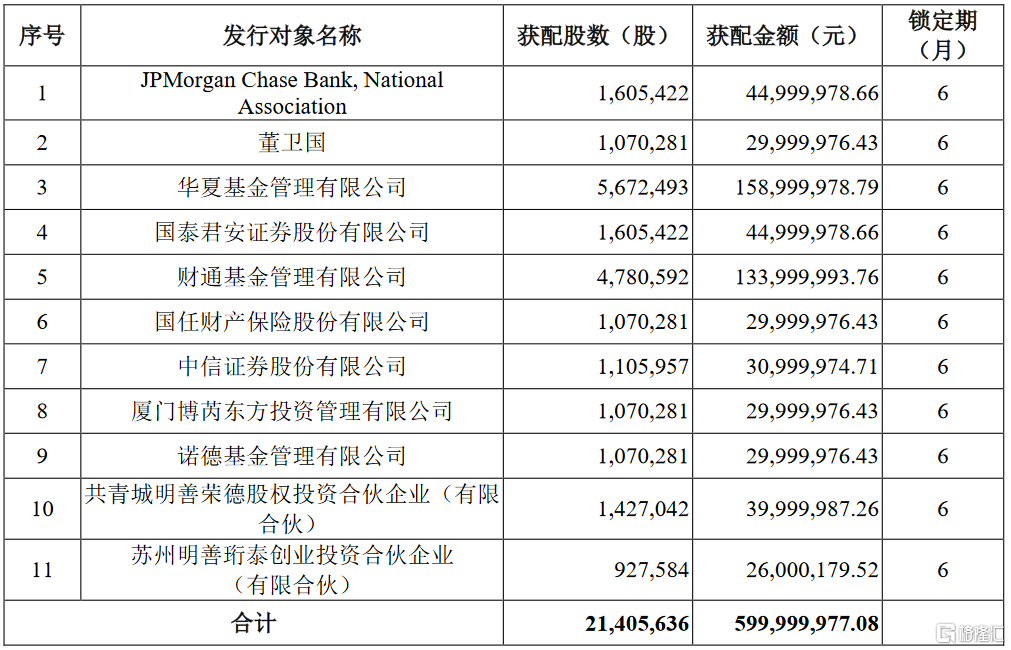 | 序号 | 发行对象名称 | 获配股数（股） | 获配金额（元） | 锁定期（月） |
|---|---|---|---|---|
| 1 | JPMorgan Chase Bank, National Association | 1,605,422 | 44,999,978.66 | 6 |
| 2 | 董卫国 | 1,070,281 | 29,999,976.43 | 6 |
| 3 | 华夏基金管理有限公司 | 5,672,493 | 158,999,978.79 | 6 |
| 4 | 国泰君安证券股份有限公司 | 1,605,422 | 44,999,978.66 | 6 |
| 5 | 财通基金管理有限公司 | 4,780,592 | 133,999,993.76 | 6 |
| 6 | 国任财产保险股份有限公司 | 1,070,281 | 29,999,976.43 | 6 |
| 7 | 中信证券股份有限公司 | 1,105,957 | 30,999,974.71 | 6 |
| 8 | 厦门博芮东方投资管理有限公司 | 1,070,281 | 29,999,976.43 | 6 |
| 9 | 诺德基金管理有限公司 | 1,070,281 | 29,999,976.43 | 6 |
| 10 | 共青城明善荣德股权投资合伙企业（有限合伙） | 1,427,042 | 39,999,987.26 | 6 |
| 11 | 苏州明善珩泰创业投资合伙企业（有限合伙） | 927,584 | 26,000,179.52 | 6 |
| 合计 | | 21,405,636 | 599,999,977.08 | |

格隆汇